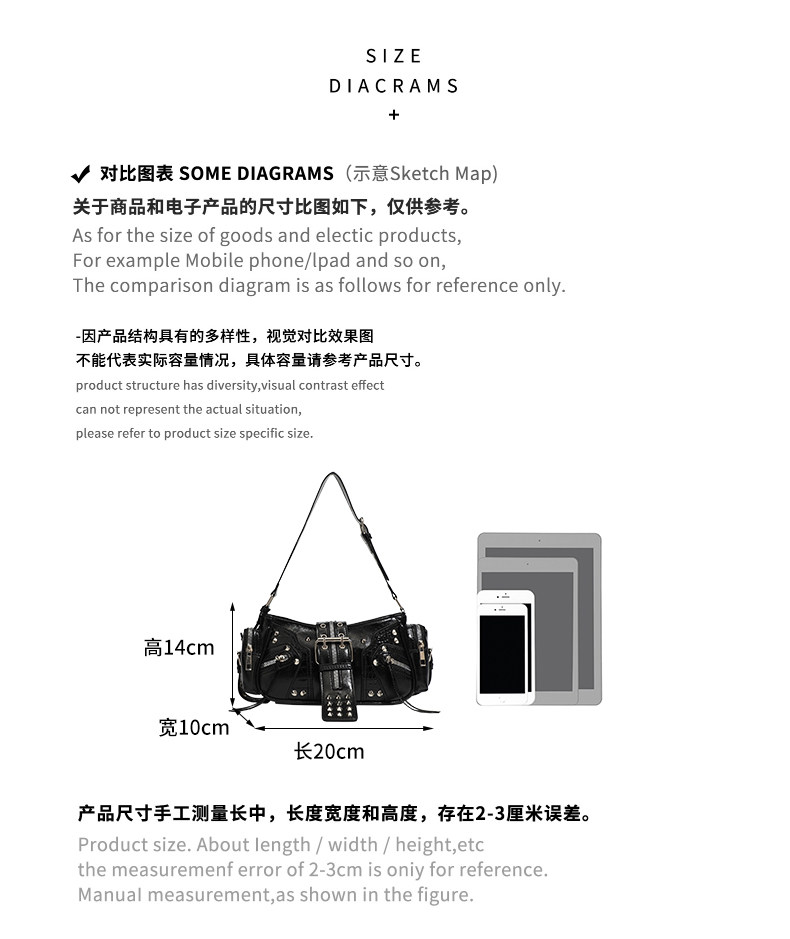 SIZE
DIACRAMS
+

✔ 对比图表 SOME DIAGRAMS（示意Sketch Map）
关于商品和电子产品的尺寸比图如下，仅供参考。
As for the size of goods and electic products,
For example Mobile phone/lpad and so on,
The comparison diagram is as follows for reference only.

-因产品结构具有的多样性，视觉对比效果图
不能代表实际容量情况，具体容量请参考产品尺寸。
product structure has diversity,visual contrast effect
can not represent the actual situation,
please refer to product size specific size.

高14cm
宽10cm
长20cm

产品尺寸手工测量长中，长度宽度和高度，存在2-3厘米误差。
Product size. About length / width / height,etc
the measuremenf error of 2-3cm is oniy for reference.
Manual measurement,as shown in the figure.